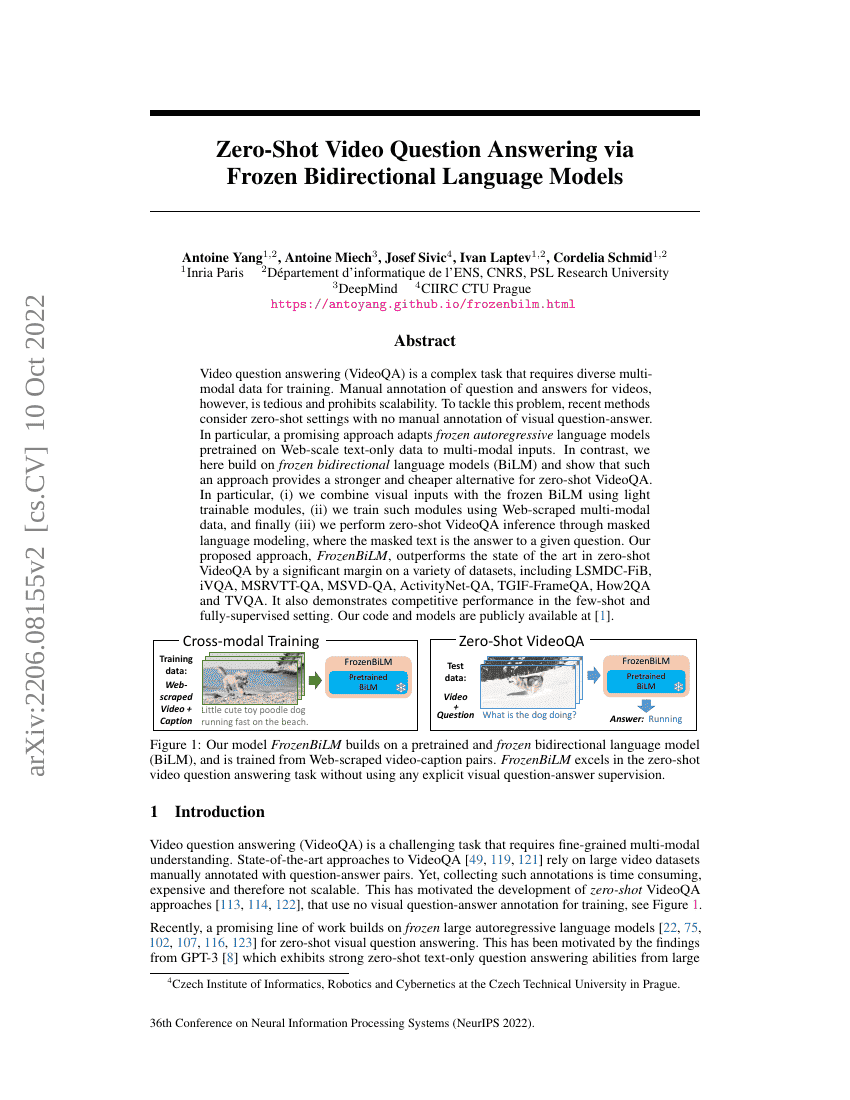 arXiv:2206.08155v2 [cs.CV] 10 Oct 2022

Zero-Shot Video Question Answering via Frozen Bidirectional Language Models

Antoine Yang$^{1,2}$, Antoine Miech$^{3}$, Josef Sivic$^{4}$, Ivan Laptev$^{1,2}$, Cordelia Schmid$^{1,2}$
$^{1}$Inria Paris $^{2}$Département d'informatique de l'ENS, CNRS, PSL Research University
$^{3}$DeepMind $^{4}$CIIRC CTU Prague
https://antoyang.github.io/frozenbilm.html

Abstract

Video question answering (VideoQA) is a complex task that requires diverse multi-modal data for training. Manual annotation of question and answers for videos, however, is tedious and prohibits scalability. To tackle this problem, recent methods consider zero-shot settings with no manual annotation of visual question-answer. In particular, a promising approach adapts frozen autoregressive language models pretrained on Web-scale text-only data to multi-modal inputs. In contrast, we here build on frozen bidirectional language models (BiLM) and show that such an approach provides a stronger and cheaper alternative for zero-shot VideoQA. In particular, (i) we combine visual inputs with the frozen BiLM using light trainable modules, (ii) we train such modules using Web-scraped multi-modal data, and finally (iii) we perform zero-shot VideoQA inference through masked language modeling, where the masked text is the answer to a given question. Our proposed approach, FrozenBiLM, outperforms the state of the art in zero-shot VideoQA by a significant margin on a variety of datasets, including LSMDC-FiB, iVQA, MSRVTT-QA, MSVD-QA, ActivityNet-QA, TGIF-FrameQA, How2QA and TVQA. It also demonstrates competitive performance in the few-shot and fully-supervised setting. Our code and models are publicly available at [1].

Cross-modal Training

Training data: Web-scraped Video + Caption

Little cute toy poodle dog running fast on the beach.

FrozenBiLM

Pretrained BiLM

Zero-Shot VideoQA

Test data: Video + Question

What is the dog doing?

FrozenBiLM

Pretrained BiLM

Answer: Running

Figure 1: Our model FrozenBiLM builds on a pretrained and frozen bidirectional language model (BiLM), and is trained from Web-scraped video-caption pairs. FrozenBiLM excels in the zero-shot video question answering task without using any explicit visual question-answer supervision.

1 Introduction

Video question answering (VideoQA) is a challenging task that requires fine-grained multi-modal understanding. State-of-the-art approaches to VideoQA [49, 119, 121] rely on large video datasets manually annotated with question-answer pairs. Yet, collecting such annotations is time consuming, expensive and therefore not scalable. This has motivated the development of zero-shot VideoQA approaches [113, 114, 122], that use no visual question-answer annotation for training, see Figure 1.

Recently, a promising line of work builds on frozen large autoregressive language models [22, 75, 102, 107, 116, 123] for zero-shot visual question answering. This has been motivated by the findings from GPT-3 [8] which exhibits strong zero-shot text-only question answering abilities from large

$^{4}$Czech Institute of Informatics, Robotics and Cybernetics at the Czech Technical University in Prague.

36th Conference on Neural Information Processing Systems (NeurIPS 2022).